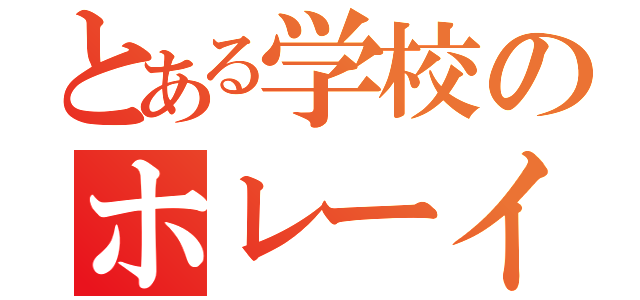 とある学校の
ホレーイ